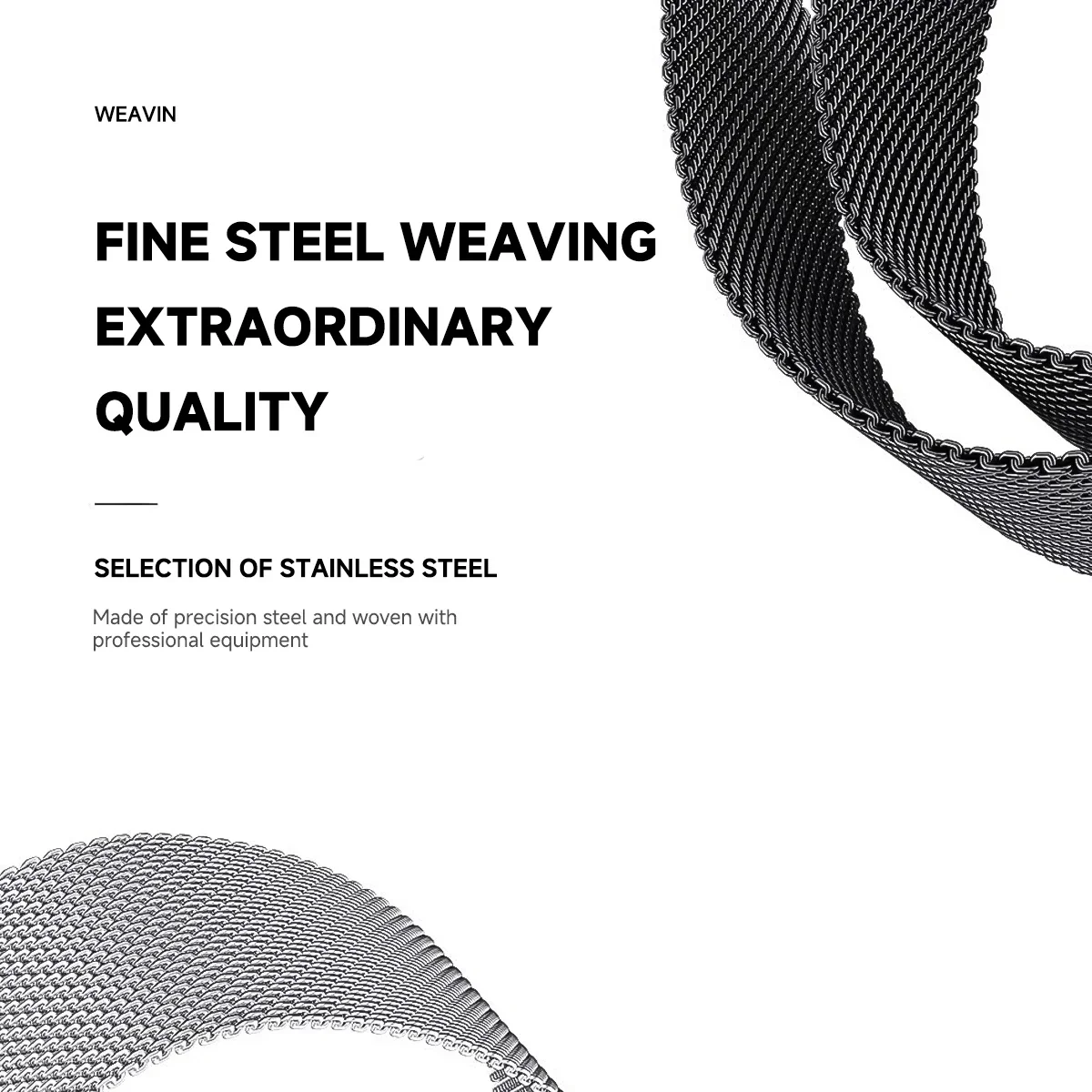 WEAVIN

FINE STEEL WEAVING EXTRAORDINARY QUALITY

SELECTION OF STAINLESS STEEL

Made of precision steel and woven with professional equipment